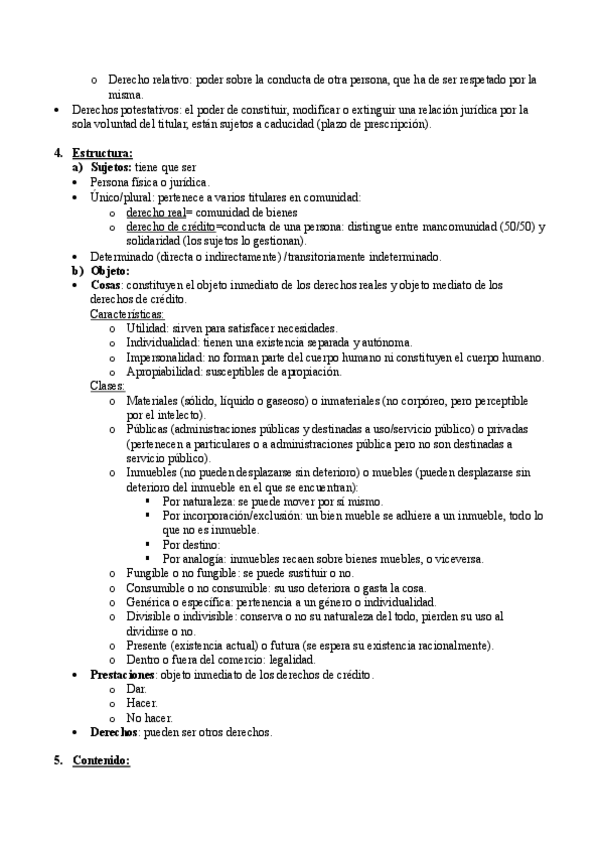 o Derecho relativo: poder sobre la conducta de otra persona, que ha de ser respetado por la misma.

• Derechos potestativos: el poder de constituir, modificar o extinguir una relación jurídica por la sola voluntad del titular, están sujetos a caducidad (plazo de prescripción).

4. Estructura:

a) Sujetos: tiene que ser

• Persona física o jurídica.
• Único/plural: pertenece a varios titulares en comunidad:
  o derecho real= comunidad de bienes
  o derecho de crédito=conducta de una persona: distingue entre mancomunidad (50/50) y solidaridad (los sujetos lo gestionan).
• Determinado (directa o indirectamente) /transitoriamente indeterminado.

b) Objeto:

• Cosas: constituyen el objeto inmediato de los derechos reales y objeto mediato de los derechos de crédito.

Características:
  o Utilidad: sirven para satisfacer necesidades.
  o Individualidad: tienen una existencia separada y autónoma.
  o Impersonalidad: no forman parte del cuerpo humano ni constituyen el cuerpo humano.
  o Apropiabilidad: susceptibles de apropiación.

Clases:
  o Materiales (sólido, líquido o gaseoso) o inmateriales (no corpóreo, pero perceptible por el intelecto).
  o Públicas (administraciones públicas y destinadas a uso/servicio público) o privadas (pertenecen a particulares o a administraciones pública pero no son destinadas a servicio público).
  o Inmuebles (no pueden desplazarse sin deterioro) o muebles (pueden desplazarse sin deterioro del inmueble en el que se encuentran):
    ▪ Por naturaleza: se puede mover por sí mismo.
    ▪ Por incorporación/exclusión: un bien mueble se adhiere a un inmueble, todo lo que no es inmueble.
    ▪ Por destino:
    ▪ Por analogía: inmuebles recaen sobre bienes muebles, o viceversa.
  o Fungible o no fungible: se puede sustituir o no.
  o Consumible o no consumible: su uso deteriora o gasta la cosa.
  o Genérica o específica: pertenencia a un género o individualidad.
  o Divisible o indivisible: conserva o no su naturaleza del todo, pierden su uso al dividirse o no.
  o Presente (existencia actual) o futura (se espera su existencia racionalmente).
  o Dentro o fuera del comercio: legalidad.

• Prestaciones: objeto inmediato de los derechos de crédito.
  o Dar.
  o Hacer.
  o No hacer.
• Derechos: pueden ser otros derechos.

5. Contenido: